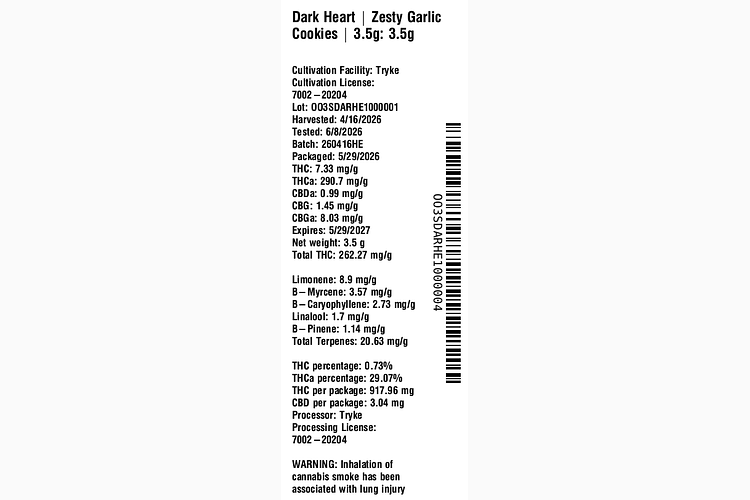 Dark Heart | Zesty Garlic Cookies | 3.5g: 3.5g

Cultivation Facility: Tryke
Cultivation License:
7002 – 20204
Lot: OO3SDARHE1000001
Harvested: 4/16/2026
Tested: 6/8/2026
Batch: 260416HE
Packaged: 5/29/2026
THC: 7.33 mg/g
THCa: 290.7 mg/g
CBDa: 0.99 mg/g
CBG: 1.45 mg/g
CBGa: 8.03 mg/g
Expires: 5/29/2027
Net weight: 3.5 g
Total THC: 262.27 mg/g

Limonene: 8.9 mg/g
B – Myrcene: 3.57 mg/g
B – Caryophyllene: 2.73 mg/g
Linalool: 1.7 mg/g
B – Pinene: 1.14 mg/g
Total Terpenes: 20.63 mg/g

THC percentage: 0.73%
THCa percentage: 29.07%
THC per package: 917.96 mg
CBD per package: 3.04 mg
Processor: Tryke
Processing License:
7002 – 20204

WARNING: Inhalation of cannabis smoke has been associated with lung injury

OO3SDARHE1000004